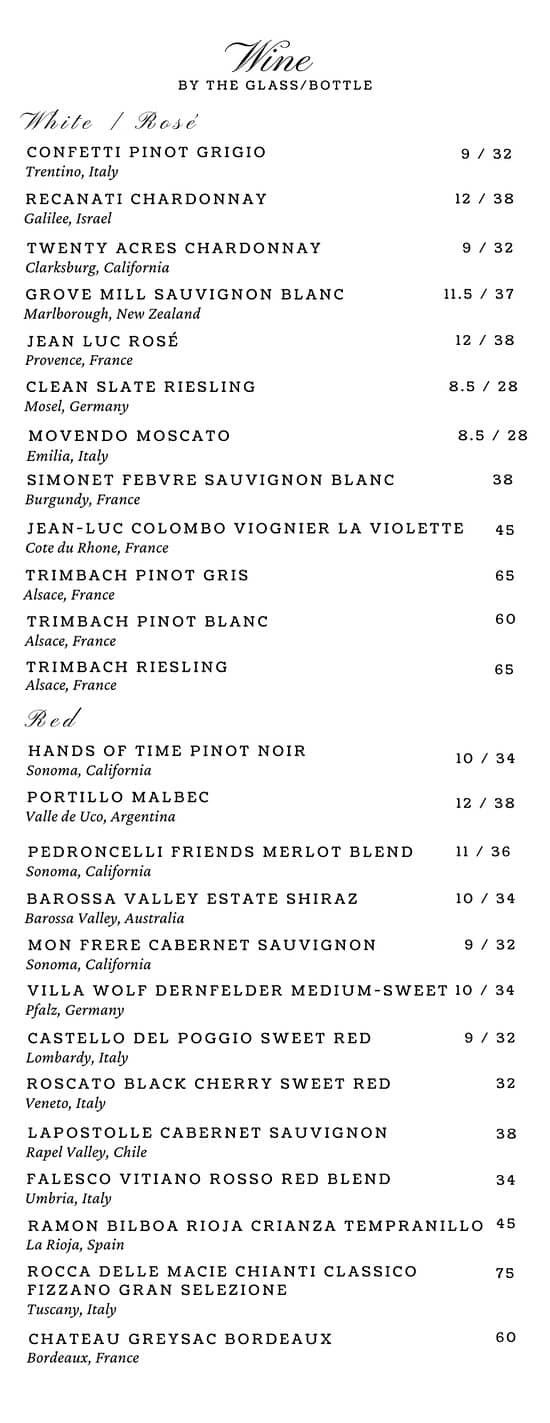 Wine
BY THE GLASS/BOTTLE

White / Rosé

CONFETTI PINOT GRIGIO 9 / 32
Trentino, Italy

RECANATI CHARDONNAY 12 / 38
Galilee, Israel

TWENTY ACRES CHARDONNAY 9 / 32
Clarksburg, California

GROVE MILL SAUVIGNON BLANC 11.5 / 37
Marlborough, New Zealand

JEAN LUC ROSÉ 12 / 38
Provence, France

CLEAN SLATE RIESLING 8.5 / 28
Mosel, Germany

MOVENDO MOSCATO 8.5 / 28
Emilia, Italy

SIMONET FEBVRE SAUVIGNON BLANC 38
Burgundy, France

JEAN-LUC COLOMBO VIOGNIER LA VIOLETTE 45
Cote du Rhone, France

TRIMBACH PINOT GRIS 65
Alsace, France

TRIMBACH PINOT BLANC 60
Alsace, France

TRIMBACH RIESLING 65
Alsace, France

Red

HANDS OF TIME PINOT NOIR 10 / 34
Sonoma, California

PORTILLO MALBEC 12 / 38
Valle de Uco, Argentina

PEDRONCELLI FRIENDS MERLOT BLEND 11 / 36
Sonoma, California

BAROSSA VALLEY ESTATE SHIRAZ 10 / 34
Barossa Valley, Australia

MON FRERE CABERNET SAUVIGNON 9 / 32
Sonoma, California

VILLA WOLF DERNFELDER MEDIUM-SWEET 10 / 34
Pfalz, Germany

CASTELLO DEL POGGIO SWEET RED 9 / 32
Lombardy, Italy

ROSCATO BLACK CHERRY SWEET RED 32
Veneto, Italy

LAPOSTOLLE CABERNET SAUVIGNON 38
Rapel Valley, Chile

FALESCO VITIANO ROSSO RED BLEND 34
Umbria, Italy

RAMON BILBOA RIOJA CRIANZA TEMPRANILLO 45
La Rioja, Spain

ROCCA DELLE MACIE CHIANTI CLASSICO FIZZANO GRAN SELEZIONE 75
Tuscany, Italy

CHATEAU GREYSAC BORDEAUX 60
Bordeaux, France